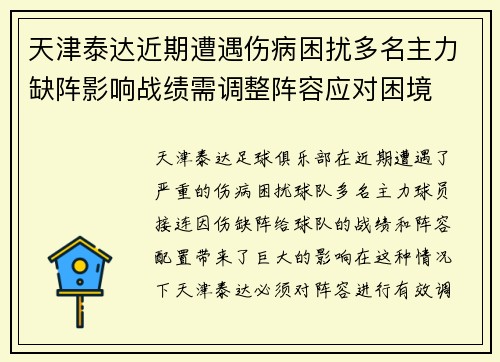 天津泰达近期遭遇伤病困扰多名主力缺阵影响战绩需调整阵容应对困境

天津泰达足球俱乐部在近期遭遇了严重的伤病困扰球队多名主力球员接连因伤缺阵给球队的战绩和阵容配置带来了巨大的影响在这种情况下天津泰达必须对阵容进行有效调